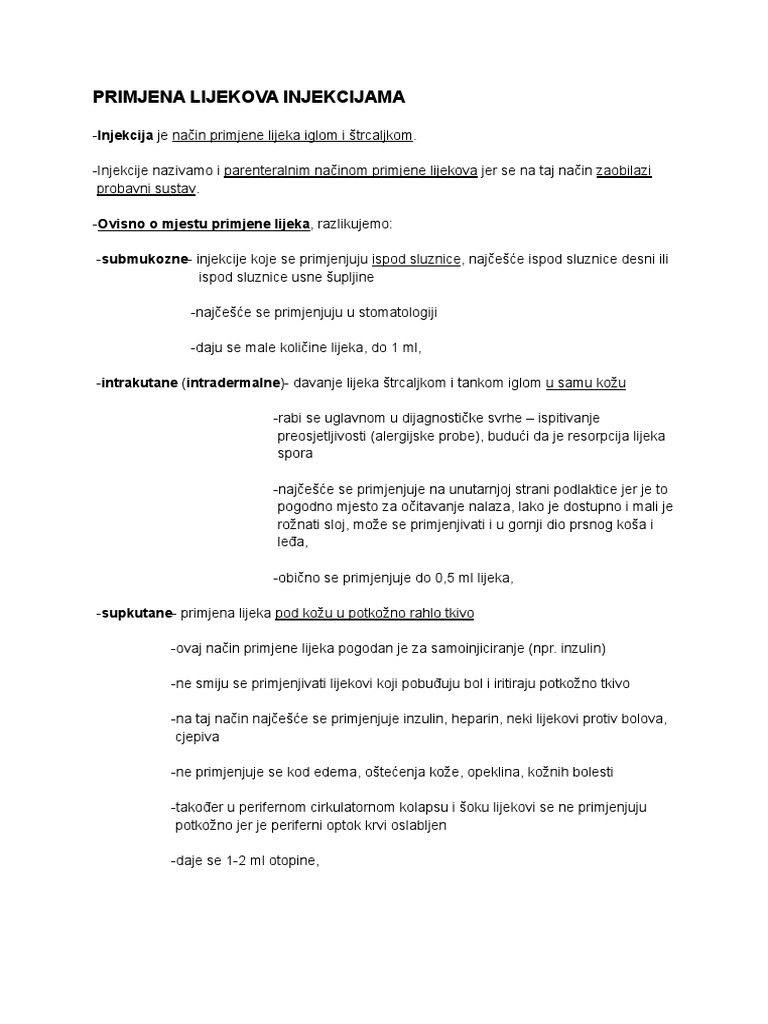 PRIMJENA LIJEKOVA INJEKCIJAMA

-Injekcija je način primjene lijeka iglom i štrcaljkom.

-Injekcije nazivamo i parenteralnim načinom primjene lijekova jer se na taj način zaobilazi probavni sustav.

-Ovisno o mjestu primjene lijeka, razlikujemo:

-submukozne- injekcije koje se primjenjuju ispod sluznice, najčešće ispod sluznice desni ili ispod sluznice usne šupljine

-najčešće se primjenjuju u stomatologiji

-daju se male količine lijeka, do 1 ml,

-intrakutane (intradermalne)- davanje lijeka štrcaljkom i tankom iglom u samu kožu

-rabi se uglavnom u dijagnostičke svrhe – ispitivanje preosjetljivosti (alergijske probe), budući da je resorpcija lijeka spora

-najčešće se primjenjuje na unutarnjoj strani podlaktice jer je to pogodno mjesto za očitavanje nalaza, lako je dostupno i mali je rožnati sloj, može se primjenjivati i u gornji dio prsnog koša i leđa,

-obično se primjenjuje do 0,5 ml lijeka,

-supkutane- primjena lijeka pod kožu u potkožno rahlo tkivo

-ovaj način primjene lijeka pogodan je za samoinjiciranje (npr. inzulin)

-ne smiju se primjenjivati lijekovi koji pobuđuju bol i iritiraju potkožno tkivo

-na taj način najčešće se primjenjuje inzulin, heparin, neki lijekovi protiv bolova, cjepiva

-ne primjenjuje se kod edema, oštećenja kože, opeklina, kožnih bolesti

-također u perifernom cirkulatornom kolapsu i šoku lijekovi se ne primjenjuju potkožno jer je periferni optok krvi oslabljen

-daje se 1-2 ml otopine,